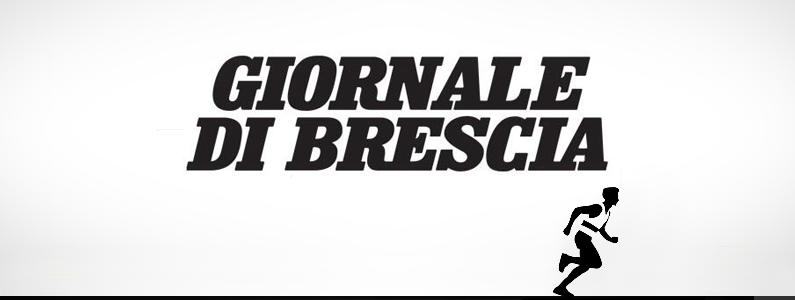 GIORNALE
DI BRESCIA